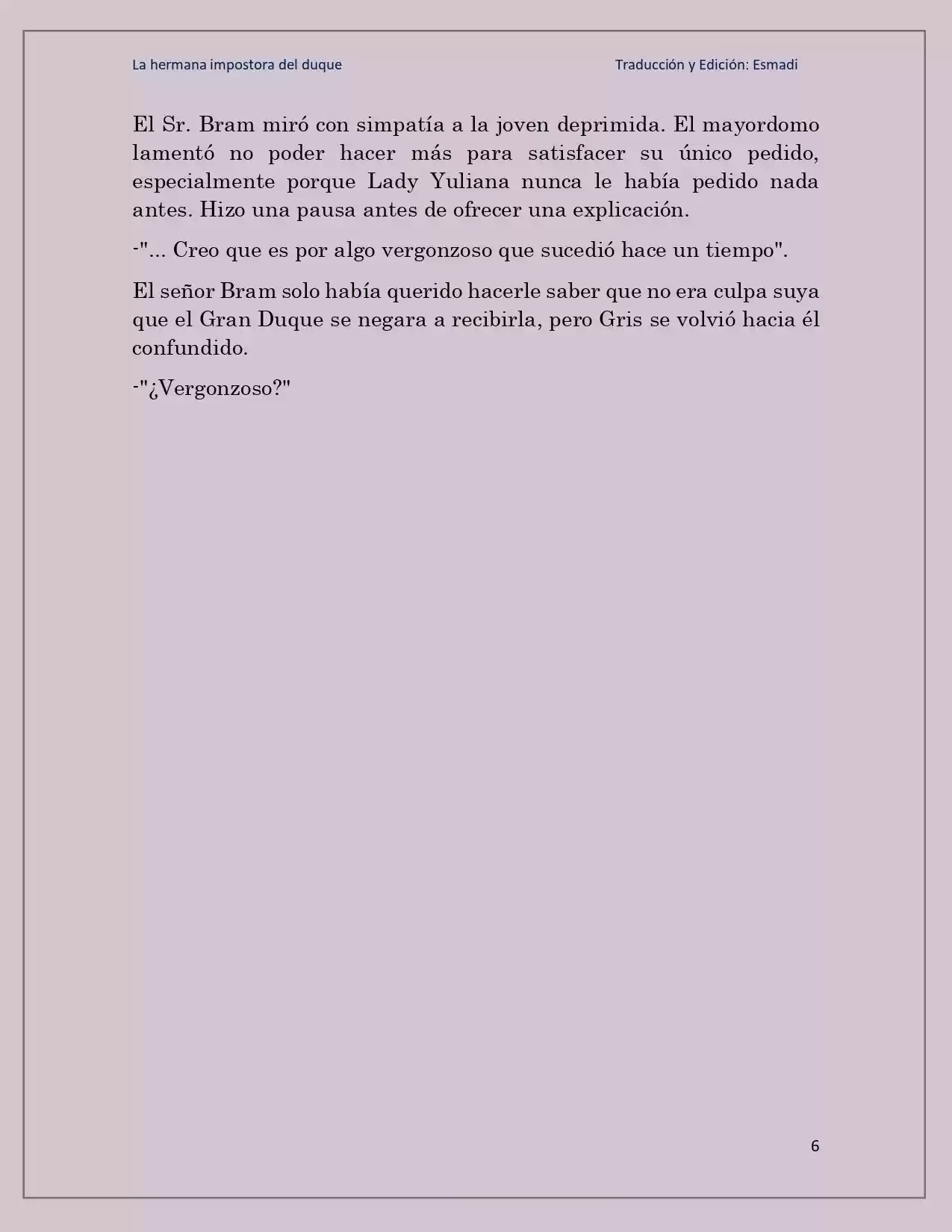 La hermana impostora del duque

Traducción y Edición: Esmadi

El Sr. Bram miró con simpatía a la joven deprimida. El mayordomo lamentó no poder hacer más para satisfacer su único pedido, especialmente porque Lady Yuliana nunca le había pedido nada antes. Hizo una pausa antes de ofrecer una explicación.

-"... Creo que es por algo vergonzoso que sucedió hace un tiempo".

El señor Bram solo había querido hacerle saber que no era culpa suya que el Gran Duque se negara a recibirla, pero Gris se volvió hacia él confundido.

-"¿Vergonzoso?"

6